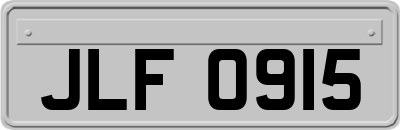 JLF 0915